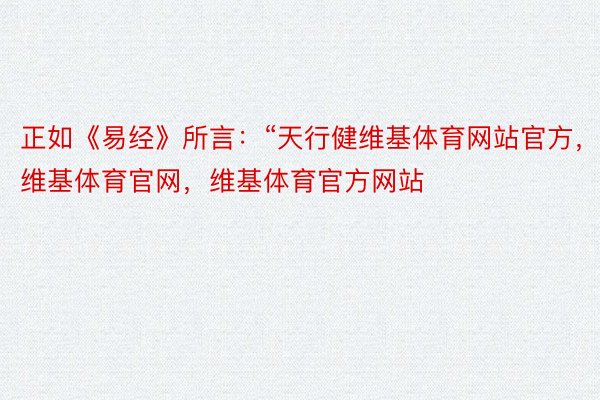 正如《易经》所言：“天行健维基体育网站官方，维基体育官网，维基体育官方网站